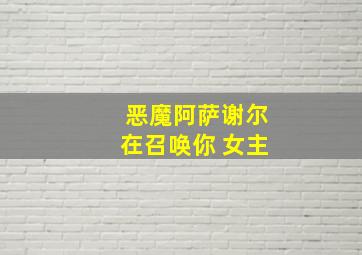 恶魔阿萨谢尔
在召唤你 女主